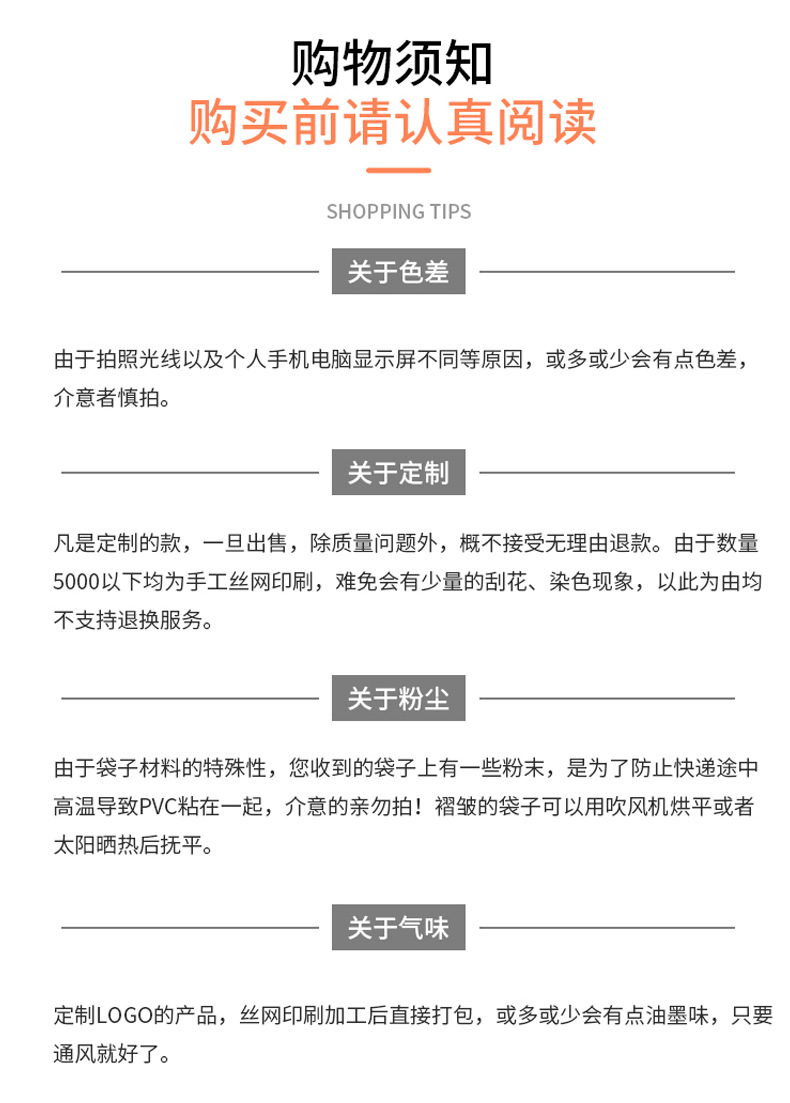 购物须知
购买前请认真阅读

SHOPPING TIPS

关于色差

由于拍照光线以及个人手机电脑显示屏不同等原因，或多或少会有点色差，介意者慎拍。

关于定制

凡是定制的款，一旦出售，除质量问题外，概不接受无理由退款。由于数量5000以下均为手工丝网印刷，难免会有少量的刮花、染色现象，以此为由均不支持退换服务。

关于粉尘

由于袋子材料的特殊性，您收到的袋子上有一些粉末，是为了防止快递途中高温导致PVC粘在一起，介意的亲勿拍！褶皱的袋子可以用吹风机烘平或者太阳晒热后抚平。

关于气味

定制LOGO的产品，丝网印刷加工后直接打包，或多或少会有点油墨味，只要通风就好了。